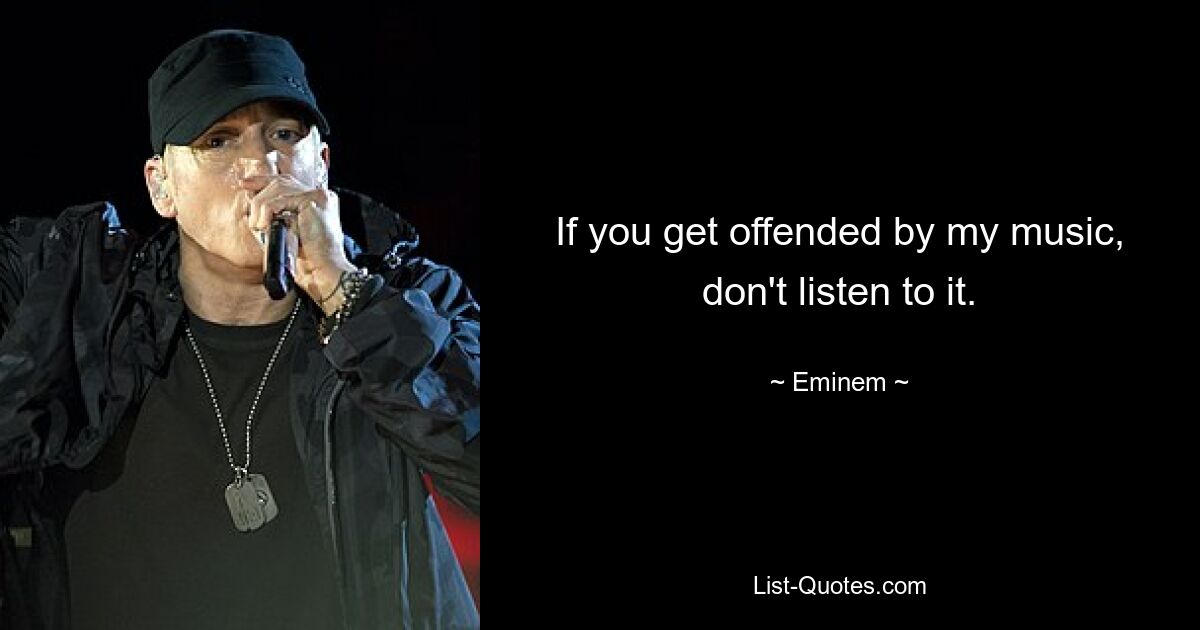 If you get offended by my music, don't listen to it.

~ Eminem ~

List-Quotes.com